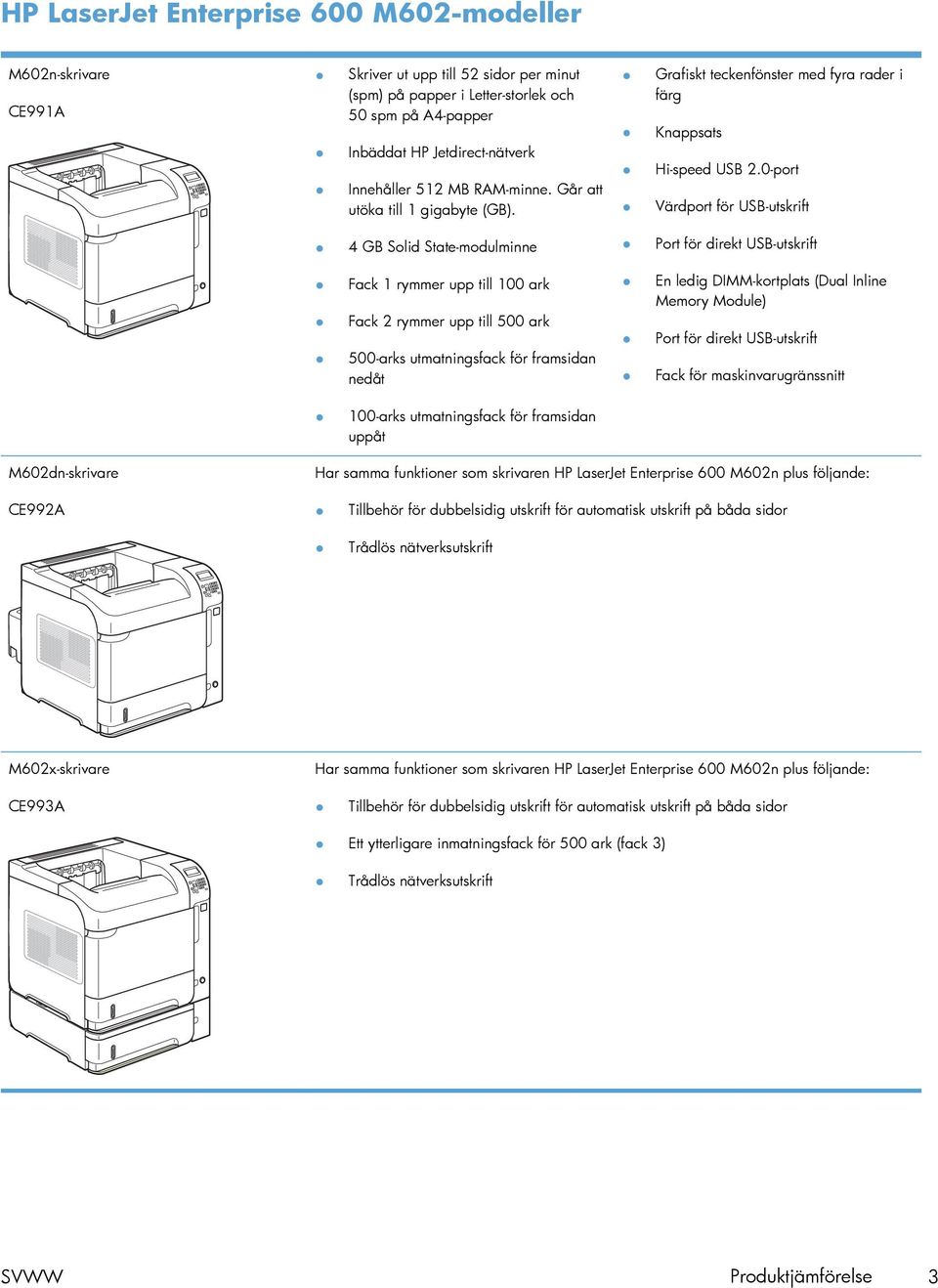 HP LaserJet Enterprise 600 M602-modeller

M602n-skrivare

CE991A

- Skriver ut upp till 52 sidor per minut (spm) på papper i Letter-storlek och 50 spm på A4-papper
- Inbäddat HP Jetdirect-nätverk
- Innehåller 512 MB RAM-minne. Går att utöka till 1 gigabyte (GB).
- 4 GB Solid State-modulminne
- Fack 1 rymmer upp till 100 ark
- Fack 2 rymmer upp till 500 ark
- 500-arks utmatningsfack för framsidan nedåt
- 100-arks utmatningsfack för framsidan uppåt

- Grafiskt teckenfönster med fyra rader i färg
- Knappsats
- Hi-speed USB 2.0-port
- Värdport för USB-utskrift
- Port för direkt USB-utskrift
- En ledig DIMM-kortplats (Dual Inline Memory Module)
- Port för direkt USB-utskrift
- Fack för maskinvarugränssnitt

M602dn-skrivare

CE992A

Har samma funktioner som skrivaren HP LaserJet Enterprise 600 M602n plus följande:

- Tillbehör för dubbelsidig utskrift för automatisk utskrift på båda sidor
- Trådlös nätverksutskrift

M602x-skrivare

CE993A

Har samma funktioner som skrivaren HP LaserJet Enterprise 600 M602n plus följande:

- Tillbehör för dubbelsidig utskrift för automatisk utskrift på båda sidor
- Ett ytterligare inmatningsfack för 500 ark (fack 3)
- Trådlös nätverksutskrift

SVWW

Produktjämförelse 3